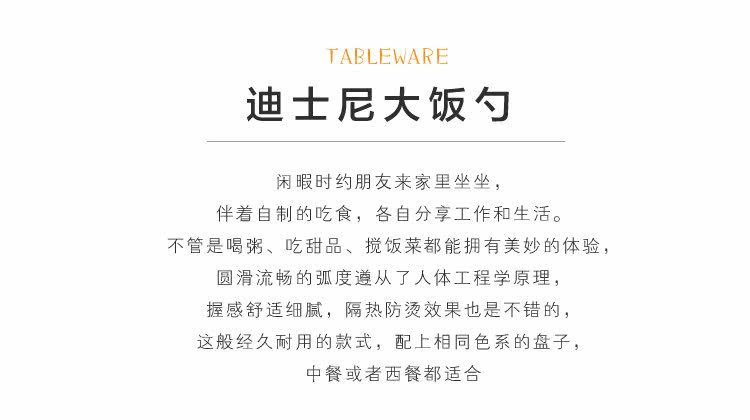 TABLEWARE

迪士尼大饭勺

闲暇时约朋友来家里坐坐，
伴着自制的吃食，各自分享工作和生活。
不管是喝粥、吃甜品、搅饭菜都能拥有美妙的体验，
圆滑流畅的弧度遵从了人体工程学原理，
握感舒适细腻，隔热防烫效果也是不错的，
这般经久耐用的款式，配上相同色系的盘子，
中餐或者西餐都适合